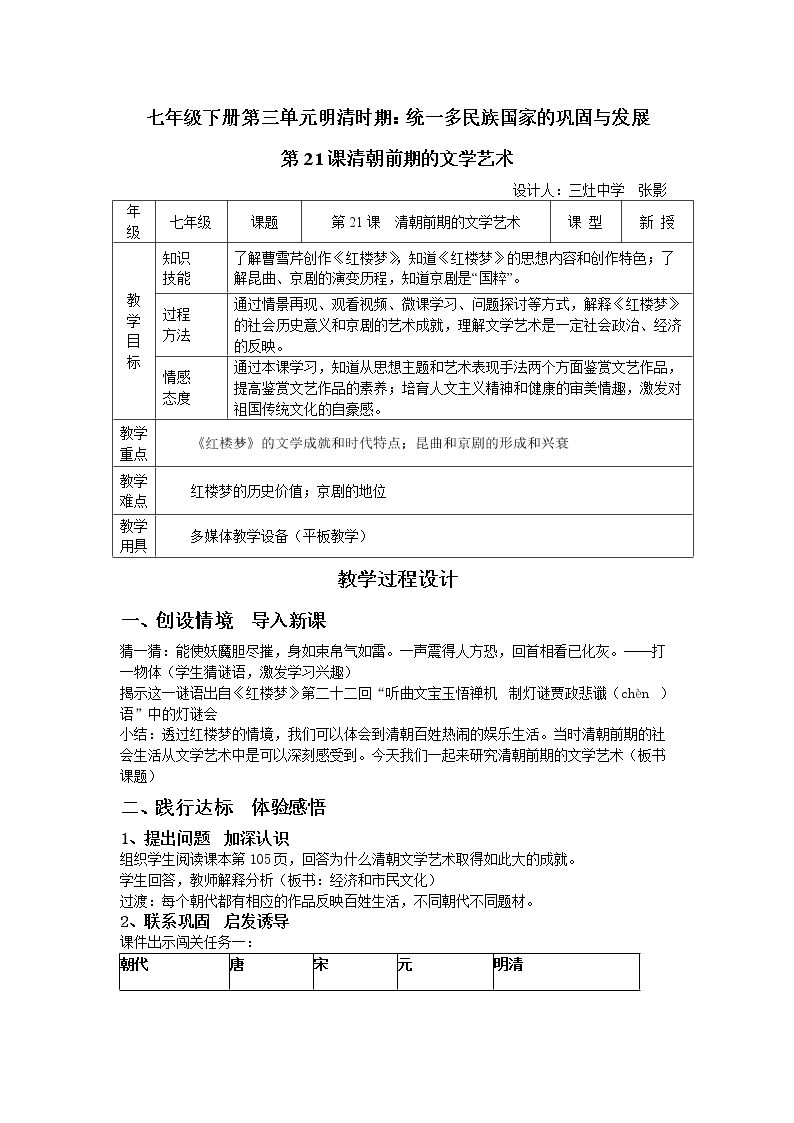 七年级下册第三单元明清时期：统一多民族国家的巩固与发展

第21课清朝前期的文学艺术

设计人：三灶中学 张影

| 年级 | 七年级 | 课题 | 第21课 清朝前期的文学艺术 | 课型 | 新授 |
|---|---|---|---|---|---|
| 教学目标 | 知识技能 | 了解曹雪芹创作《红楼梦》，知道《红楼梦》的思想内容和创作特色；了解昆曲、京剧的演变历程，知道京剧是“国粹”。 | | | |
| | 过程方法 | 通过情景再现、观看视频、微课学习、问题探讨等方式，解释《红楼梦》的社会历史意义和京剧的艺术成就，理解文学艺术是一定社会政治、经济的反映。 | | | |
| | 情感态度 | 通过本课学习，知道从思想主题和艺术表现手法两个方面鉴赏文艺作品，提高鉴赏文艺作品的素养；培育人文主义精神和健康的审美情趣，激发对祖国传统文化的自豪感。 | | | |
| 教学重点 | 《红楼梦》的文学成就和时代特点；昆曲和京剧的形成和兴衰 | | | | |
| 教学难点 | 红楼梦的历史价值；京剧的地位 | | | | |
| 教学用具 | 多媒体教学设备（平板教学） | | | | |

教学过程设计

一、创设情境 导入新课

猜一猜：能使妖魔胆尽摧，身如束帛气如雷。一声震得人方恐，回首相看已化灰。——打一物体（学生猜谜语，激发学习兴趣）

揭示这一谜语出自《红楼梦》第二十二回“听曲文宝玉悟禅机 制灯谜贾政悲谶（chèn ）语”中的灯谜会

小结：透过红楼梦的情境，我们可以体会到清朝百姓热闹的娱乐生活。当时清朝前期的社会生活从文学艺术中是可以深刻感受到。今天我们一起来研究清朝前期的文学艺术（板书课题）

二、践行达标 体验感悟

1、提出问题 加深认识

组织学生阅读课本第105页，回答为什么清朝文学艺术取得如此大的成就。

学生回答，教师解释分析（板书：经济和市民文化）

过渡：每个朝代都有相应的作品反映百姓生活，不同朝代不同题材。

2、联系巩固 启发诱导

课件出示闯关任务一：

| 朝代 | 唐 | 宋 | 元 | 明清 |
|---|---|---|---|---|